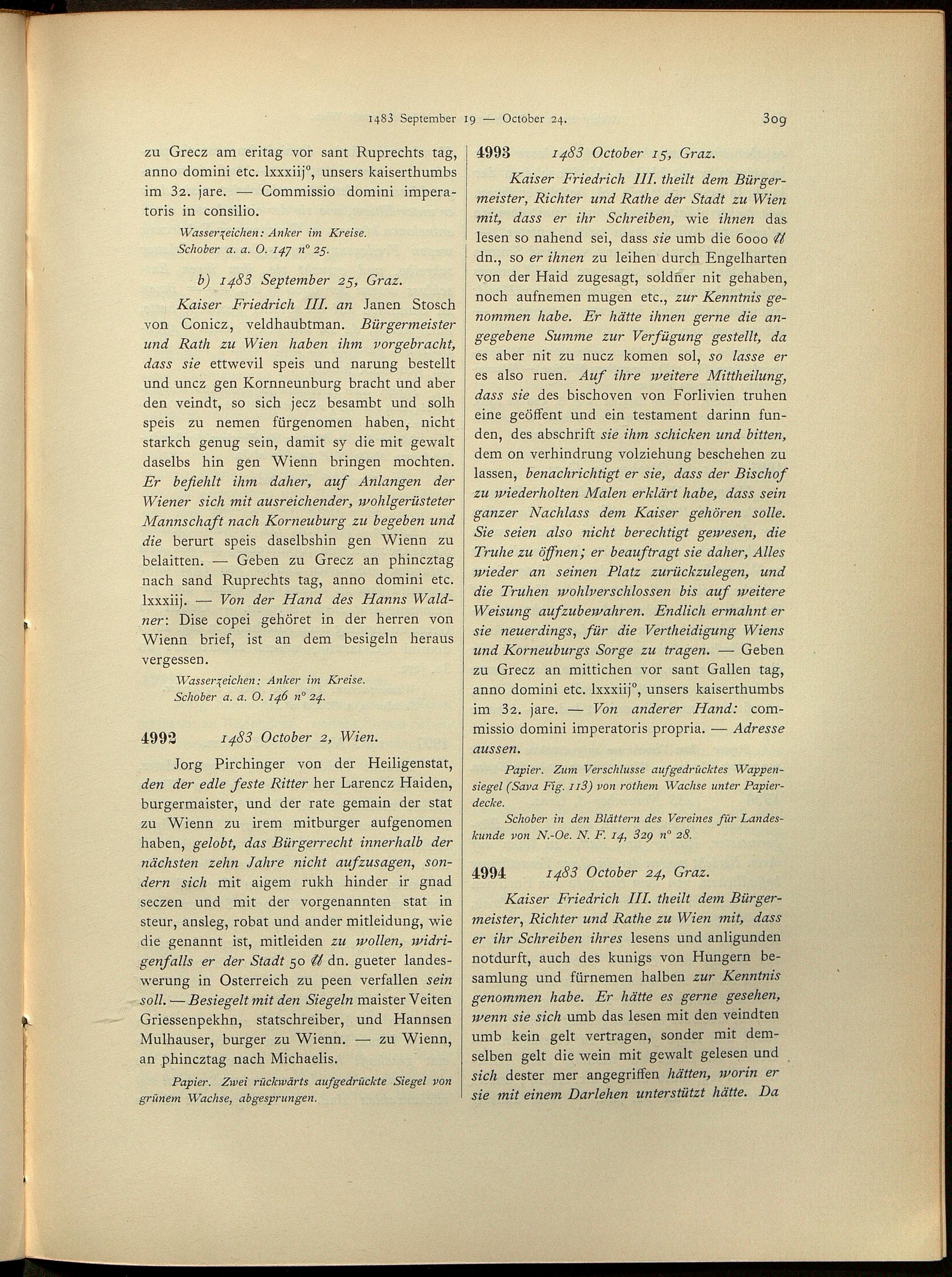 1483 September 19 — October 24.

309

zu Grecz am eritag vor sant Ruprechts tag, anno domini etc. lxxxiij°, unsers kaiserthumbs im 32. jare. — Commissio domini imperatoris in consilio.

Wasserzeichen: Anker im Kreise.
Schober a. a. O. 147 n° 25.

b) 1483 September 25, Graz.

Kaiser Friedrich III. an Janen Stosch von Conicz, veldhaubtman. Bürgermeister und Rath zu Wien haben ihm vorgebracht, dass sie ettwevil speis und narung bestellt und uncz gen Kornneunburg bracht und aber den veindt, so sich jecz besambt und solh speis zu nemen fürgenomen haben, nicht starkch genug sein, damit sy die mit gewalt daselbs hin gen Wienn bringen mochten. Er befiehlt ihm daher, auf Anlangen der Wiener sich mit ausreichender, wohlgerüsteter Mannschaft nach Korneuburg zu begeben und die berurt speis daselbshin gen Wienn zu belaitten. — Geben zu Grecz an phincztag nach sand Ruprechts tag, anno domini etc. lxxxiij. — Von der Hand des Hanns Waldner: Dise copei gehöret in der herren von Wienn brief, ist an dem besigeln heraus vergessen.

Wasserzeichen: Anker im Kreise.
Schober a. a. O. 146 n° 24.

4992 1483 October 2, Wien.

Jorg Pirchinger von der Heiligenstat, den der edle feste Ritter her Larencz Haiden, burgermaister, und der rate gemain der stat zu Wienn zu irem mitburger aufgenomen haben, gelobt, das Bürgerrecht innerhalb der nächsten zehn Jahre nicht aufzusagen, sondern sich mit aigem rukh hinder ir gnad seczen und mit der vorgenannten stat in steur, ansleg, robat und ander mitleidung, wie die genannt ist, mitleiden zu wollen, widrigenfalls er der Stadt 50 ℔ dn. gueter landeswerung in Osterreich zu peen verfallen sein soll. — Besiegelt mit den Siegeln maister Veiten Griessenpekhn, statschreiber, und Hannsen Mulhauser, burger zu Wienn. — zu Wienn, an phincztag nach Michaelis.

Papier. Zwei rückwärts aufgedrückte Siegel von grünem Wachse, abgesprungen.

4993 1483 October 15, Graz.

Kaiser Friedrich III. theilt dem Bürgermeister, Richter und Rathe der Stadt zu Wien mit, dass er ihr Schreiben, wie ihnen das lesen so nahend sei, dass sie umb die 6000 ℔ dn., so er ihnen zu leihen durch Engelharten von der Haid zugesagt, soldner nit gehaben, noch aufnemen mugen etc., zur Kenntnis genommen habe. Er hätte ihnen gerne die angegebene Summe zur Verfügung gestellt, da es aber nit zu nucz komen sol, so lasse er es also ruen. Auf ihre weitere Mittheilung, dass sie des bischoven von Forlivien truhen eine geöffent und ein testament darinn funden, des abschrift sie ihm schicken und bitten, dem on verhindrung volziehung beschehen zu lassen, benachrichtigt er sie, dass der Bischof zu wiederholten Malen erklärt habe, dass sein ganzer Nachlass dem Kaiser gehören solle. Sie seien also nicht berechtigt gewesen, die Truhe zu öffnen; er beauftragt sie daher, Alles wieder an seinen Platz zurückzulegen, und die Truhen wohlverschlossen bis auf weitere Weisung aufzubewahren. Endlich ermahnt er sie neuerdings, für die Vertheidigung Wiens und Korneuburgs Sorge zu tragen. — Geben zu Grecz an mittichen vor sant Gallen tag, anno domini etc. lxxxiij°, unsers kaiserthumbs im 32. jare. — Von anderer Hand: commissio domini imperatoris propria. — Adresse aussen.

Papier. Zum Verschlusse aufgedrücktes Wappensiegel (Sava Fig. 113) von rothem Wachse unter Papierdecke.
Schober in den Blättern des Vereines für Landeskunde von N.-Oe. N. F. 14, 329 n° 28.

4994 1483 October 24, Graz.

Kaiser Friedrich III. theilt dem Bürgermeister, Richter und Rathe zu Wien mit, dass er ihr Schreiben ihres lesens und anligunden notdurft, auch des kunigs von Hungern besamlung und fürnemen halben zur Kenntnis genommen habe. Er hätte es gerne gesehen, wenn sie sich umb das lesen mit den veindten umb kein gelt vertragen, sonder mit demselben gelt die wein mit gewalt gelesen und sich dester mer angegriffen hätten, worin er sie mit einem Darlehen unterstützt hätte. Da